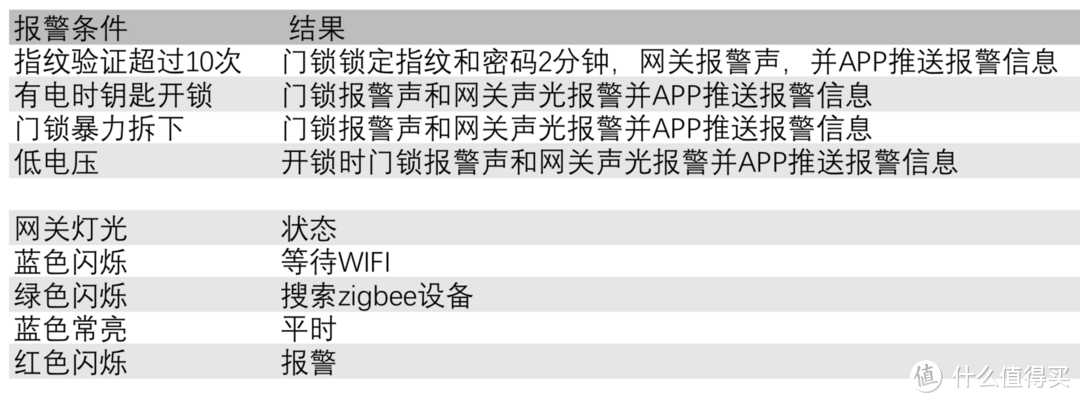 | 报警条件 | 结果 |
|---|---|
| 指纹验证超过10次 | 门锁锁定指纹和密码2分钟，网关报警声，并APP推送报警信息 |
| 有电时钥匙开锁 | 门锁报警声和网关声光报警并APP推送报警信息 |
| 门锁暴力拆下 | 门锁报警声和网关声光报警并APP推送报警信息 |
| 低电压 | 开锁时门锁报警声和网关声光报警并APP推送报警信息 |

| 网关灯光 | 状态 |
|---|---|
| 蓝色闪烁 | 等待WIFI |
| 绿色闪烁 | 搜索zigbee设备 |
| 蓝色常亮 | 平时 |
| 红色闪烁 | 报警 |

值 什么值得买